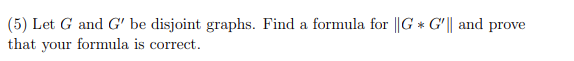 (5) Let $G$ and $G'$ be disjoint graphs. Find a formula for $\|G * G'\|$ and prove that your formula is correct.